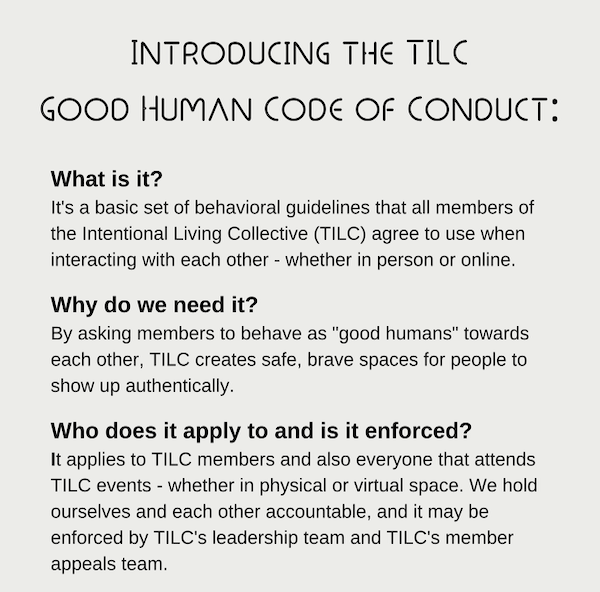 INTRODUCING THE TILC
GOOD HUMAN CODE OF CONDUCT:

What is it?
It's a basic set of behavioral guidelines that all members of the Intentional Living Collective (TILC) agree to use when interacting with each other - whether in person or online.

Why do we need it?
By asking members to behave as "good humans" towards each other, TILC creates safe, brave spaces for people to show up authentically.

Who does it apply to and is it enforced?
It applies to TILC members and also everyone that attends TILC events - whether in physical or virtual space. We hold ourselves and each other accountable, and it may be enforced by TILC's leadership team and TILC's member appeals team.